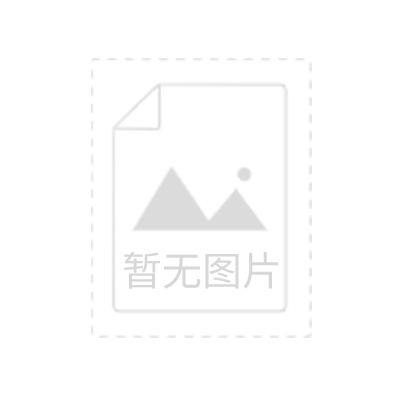 暂无图片